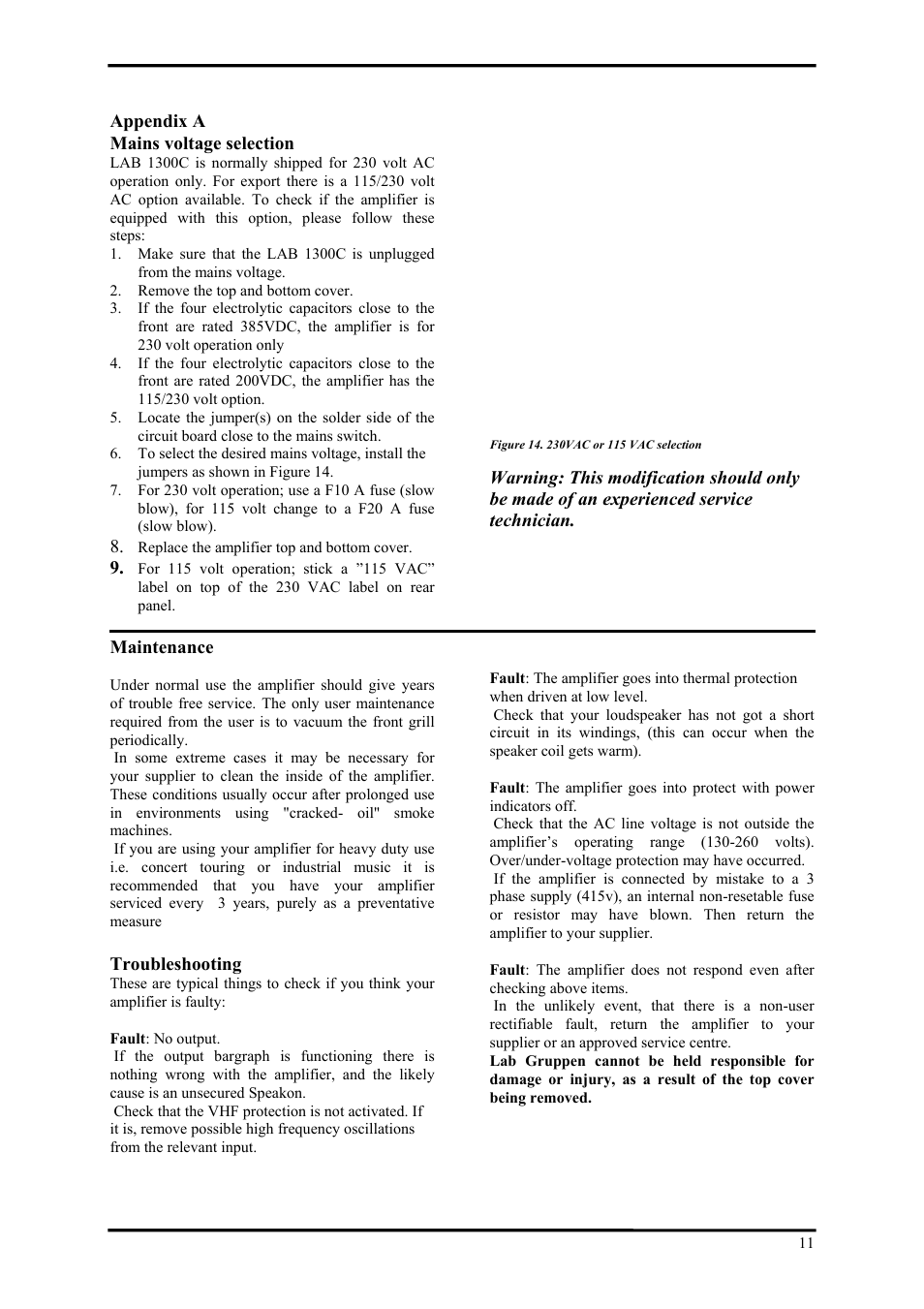 Appendix A

Mains voltage selection

LAB 1300C is normally shipped for 230 volt AC operation only. For export there is a 115/230 volt AC option available. To check if the amplifier is equipped with this option, please follow these steps:

1. Make sure that the LAB 1300C is unplugged from the mains voltage.
2. Remove the top and bottom cover.
3. If the four electrolytic capacitors close to the front are rated 385VDC, the amplifier is for 230 volt operation only
4. If the four electrolytic capacitors close to the front are rated 200VDC, the amplifier has the 115/230 volt option.
5. Locate the jumper(s) on the solder side of the circuit board close to the mains switch.
6. To select the desired mains voltage, install the jumpers as shown in Figure 14.
7. For 230 volt operation; use a F10 A fuse (slow blow), for 115 volt change to a F20 A fuse (slow blow).
8. Replace the amplifier top and bottom cover.
9. For 115 volt operation; stick a ”115 VAC” label on top of the 230 VAC label on rear panel.

Figure 14. 230VAC or 115 VAC selection

Warning: This modification should only be made of an experienced service technician.

Maintenance

Under normal use the amplifier should give years of trouble free service. The only user maintenance required from the user is to vacuum the front grill periodically.

In some extreme cases it may be necessary for your supplier to clean the inside of the amplifier. These conditions usually occur after prolonged use in environments using "cracked- oil" smoke machines.

If you are using your amplifier for heavy duty use i.e. concert touring or industrial music it is recommended that you have your amplifier serviced every 3 years, purely as a preventative measure

Troubleshooting

These are typical things to check if you think your amplifier is faulty:

Fault: No output.

If the output bargraph is functioning there is nothing wrong with the amplifier, and the likely cause is an unsecured Speakon.

Check that the VHF protection is not activated. If it is, remove possible high frequency oscillations from the relevant input.

Fault: The amplifier goes into thermal protection when driven at low level.

Check that your loudspeaker has not got a short circuit in its windings, (this can occur when the speaker coil gets warm).

Fault: The amplifier goes into protect with power indicators off.

Check that the AC line voltage is not outside the amplifier’s operating range (130-260 volts). Over/under-voltage protection may have occurred.

If the amplifier is connected by mistake to a 3 phase supply (415v), an internal non-resetable fuse or resistor may have blown. Then return the amplifier to your supplier.

Fault: The amplifier does not respond even after checking above items.

In the unlikely event, that there is a non-user rectifiable fault, return the amplifier to your supplier or an approved service centre.

Lab Gruppen cannot be held responsible for damage or injury, as a result of the top cover being removed.

11